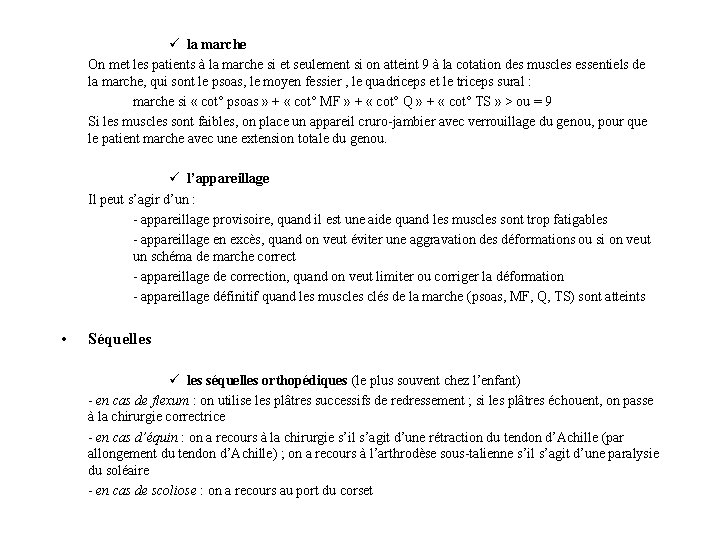 ✓ la marche

On met les patients à la marche si et seulement si on atteint 9 à la cotation des muscles essentiels de la marche, qui sont le psoas, le moyen fessier , le quadriceps et le triceps sural :

marche si « cot° psoas » + « cot° MF » + « cot° Q » + « cot° TS » > ou = 9

Si les muscles sont faibles, on place un appareil cruro-jambier avec verrouillage du genou, pour que le patient marche avec une extension totale du genou.

✓ l'appareillage

Il peut s'agir d'un :

- appareillage provisoire, quand il est une aide quand les muscles sont trop fatigables

- appareillage en excès, quand on veut éviter une aggravation des déformations ou si on veut un schéma de marche correct

- appareillage de correction, quand on veut limiter ou corriger la déformation

- appareillage définitif quand les muscles clés de la marche (psoas, MF, Q, TS) sont atteints

• Séquelles

✓ les séquelles orthopédiques (le plus souvent chez l'enfant)

- en cas de flexum : on utilise les plâtres successifs de redressement ; si les plâtres échouent, on passe à la chirurgie correctrice

- en cas d'équin : on a recours à la chirurgie s'il s'agit d'une rétraction du tendon d'Achille (par allongement du tendon d'Achille) ; on a recours à l'arthrodèse sous-talienne s'il s'agit d'une paralysie du soléaire

- en cas de scoliose : on a recours au port du corset